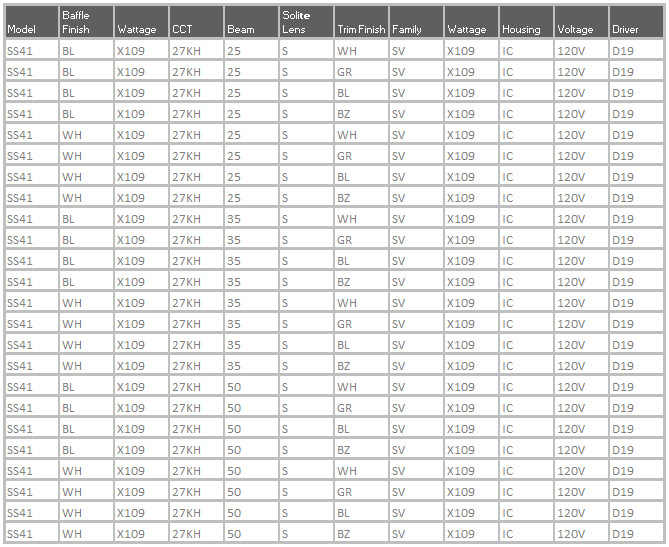 | Model | Baffle Finish | Wattage | CCT | Beam | Solite Lens | Trim Finish | Family | Wattage | Housing | Voltage | Driver |
|---|---|---|---|---|---|---|---|---|---|---|---|
| SS41 | BL | X109 | 27KH | 25 | S | WH | SV | X109 | IC | 120V | D19 |
| SS41 | BL | X109 | 27KH | 25 | S | GR | SV | X109 | IC | 120V | D19 |
| SS41 | BL | X109 | 27KH | 25 | S | BL | SV | X109 | IC | 120V | D19 |
| SS41 | BL | X109 | 27KH | 25 | S | BZ | SV | X109 | IC | 120V | D19 |
| SS41 | WH | X109 | 27KH | 25 | S | WH | SV | X109 | IC | 120V | D19 |
| SS41 | WH | X109 | 27KH | 25 | S | GR | SV | X109 | IC | 120V | D19 |
| SS41 | WH | X109 | 27KH | 25 | S | BL | SV | X109 | IC | 120V | D19 |
| SS41 | WH | X109 | 27KH | 25 | S | BZ | SV | X109 | IC | 120V | D19 |
| SS41 | BL | X109 | 27KH | 35 | S | WH | SV | X109 | IC | 120V | D19 |
| SS41 | BL | X109 | 27KH | 35 | S | GR | SV | X109 | IC | 120V | D19 |
| SS41 | BL | X109 | 27KH | 35 | S | BL | SV | X109 | IC | 120V | D19 |
| SS41 | BL | X109 | 27KH | 35 | S | BZ | SV | X109 | IC | 120V | D19 |
| SS41 | WH | X109 | 27KH | 35 | S | WH | SV | X109 | IC | 120V | D19 |
| SS41 | WH | X109 | 27KH | 35 | S | GR | SV | X109 | IC | 120V | D19 |
| SS41 | WH | X109 | 27KH | 35 | S | BL | SV | X109 | IC | 120V | D19 |
| SS41 | WH | X109 | 27KH | 35 | S | BZ | SV | X109 | IC | 120V | D19 |
| SS41 | BL | X109 | 27KH | 50 | S | WH | SV | X109 | IC | 120V | D19 |
| SS41 | BL | X109 | 27KH | 50 | S | GR | SV | X109 | IC | 120V | D19 |
| SS41 | BL | X109 | 27KH | 50 | S | BL | SV | X109 | IC | 120V | D19 |
| SS41 | BL | X109 | 27KH | 50 | S | BZ | SV | X109 | IC | 120V | D19 |
| SS41 | WH | X109 | 27KH | 50 | S | WH | SV | X109 | IC | 120V | D19 |
| SS41 | WH | X109 | 27KH | 50 | S | GR | SV | X109 | IC | 120V | D19 |
| SS41 | WH | X109 | 27KH | 50 | S | BL | SV | X109 | IC | 120V | D19 |
| SS41 | WH | X109 | 27KH | 50 | S | BZ | SV | X109 | IC | 120V | D19 |